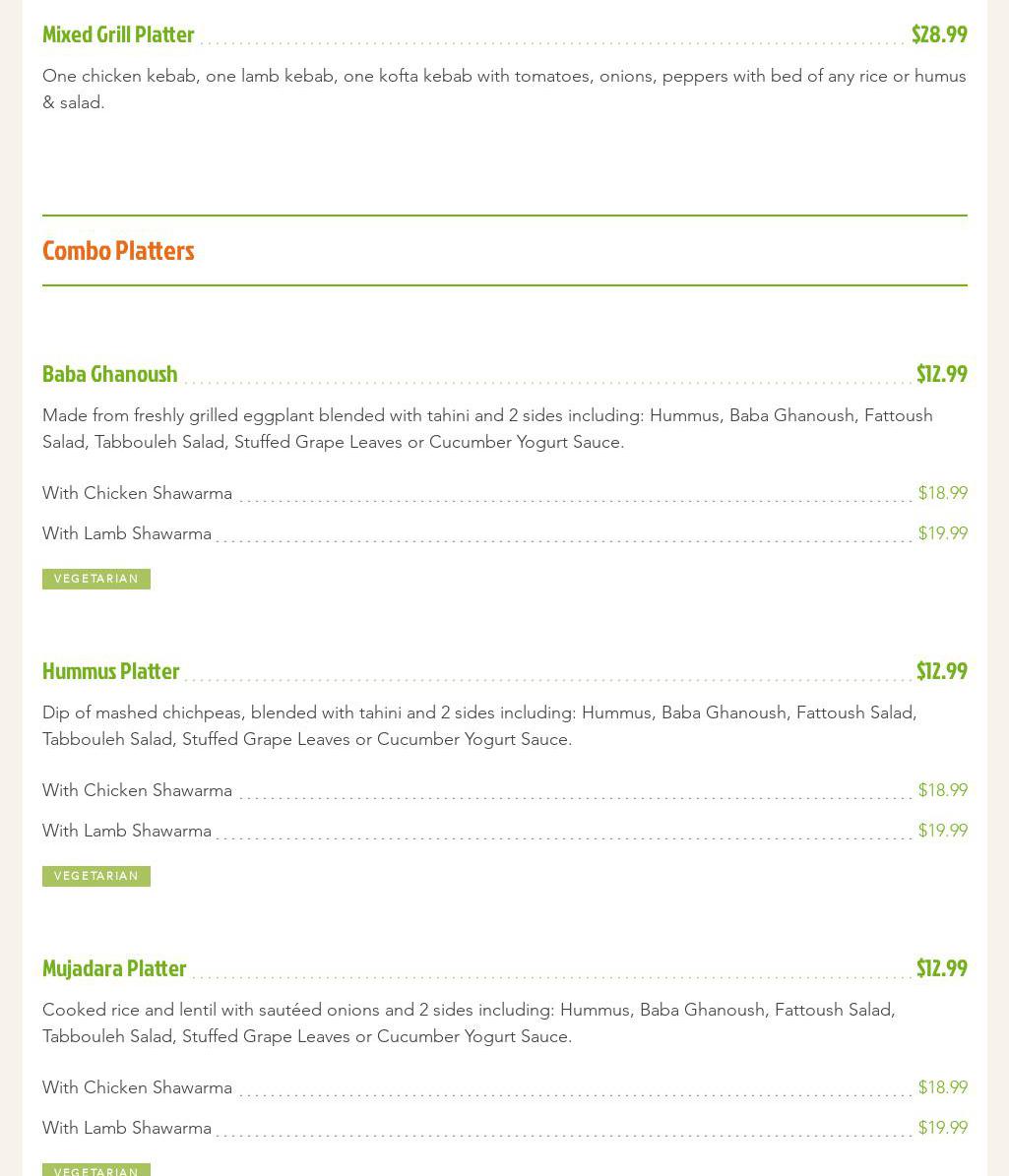 Mixed Grill Platter $28.99

One chicken kebab, one lamb kebab, one kofta kebab with tomatoes, onions, peppers with bed of any rice or humus & salad.

Combo Platters

Baba Ghanoush $12.99

Made from freshly grilled eggplant blended with tahini and 2 sides including: Hummus, Baba Ghanoush, Fattoush Salad, Tabbouleh Salad, Stuffed Grape Leaves or Cucumber Yogurt Sauce.

With Chicken Shawarma $18.99

With Lamb Shawarma $19.99

VEGETARIAN

Hummus Platter $12.99

Dip of mashed chichpeas, blended with tahini and 2 sides including: Hummus, Baba Ghanoush, Fattoush Salad, Tabbouleh Salad, Stuffed Grape Leaves or Cucumber Yogurt Sauce.

With Chicken Shawarma $18.99

With Lamb Shawarma $19.99

VEGETARIAN

Mujadara Platter $12.99

Cooked rice and lentil with sautéed onions and 2 sides including: Hummus, Baba Ghanoush, Fattoush Salad, Tabbouleh Salad, Stuffed Grape Leaves or Cucumber Yogurt Sauce.

With Chicken Shawarma $18.99

With Lamb Shawarma $19.99

VEGETARIAN